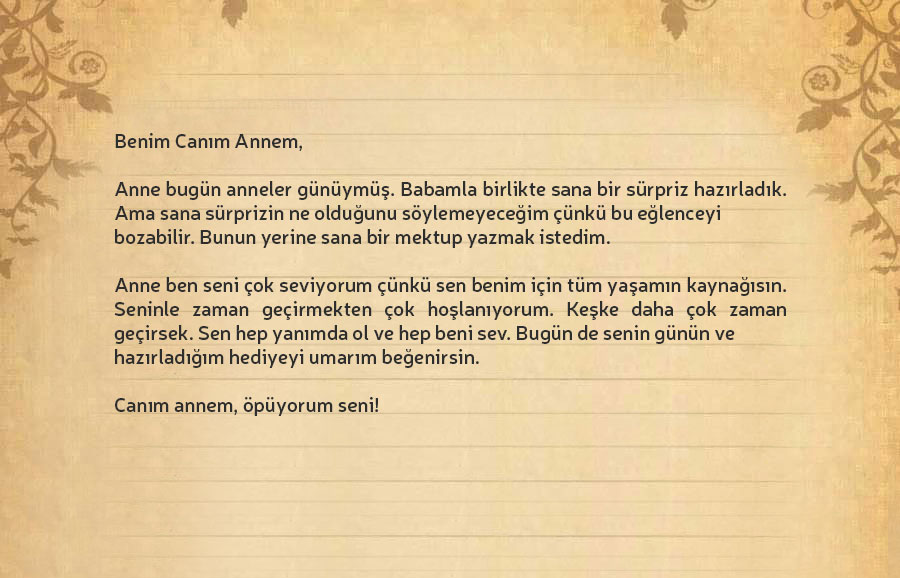 Benim Canım Annem,

Anne bugün anneler günüymüş. Babamla birlikte sana bir sürpriz hazırladık. Ama sana sürprizin ne olduğunu söylemeyeceğim çünkü bu eğlenceyi bozabilir. Bunun yerine sana bir mektup yazmak istedim.

Anne ben seni çok seviyorum çünkü sen benim için tüm yaşamın kaynağısın. Seninle zaman geçirmekten çok hoşlanıyorum. Keşke daha çok zaman geçirsek. Sen hep yanımda ol ve hep beni sev. Bugün de senin günün ve hazırladığım hediyeyi umarım beğenirsin.

Canım annem, öpüyorum seni!